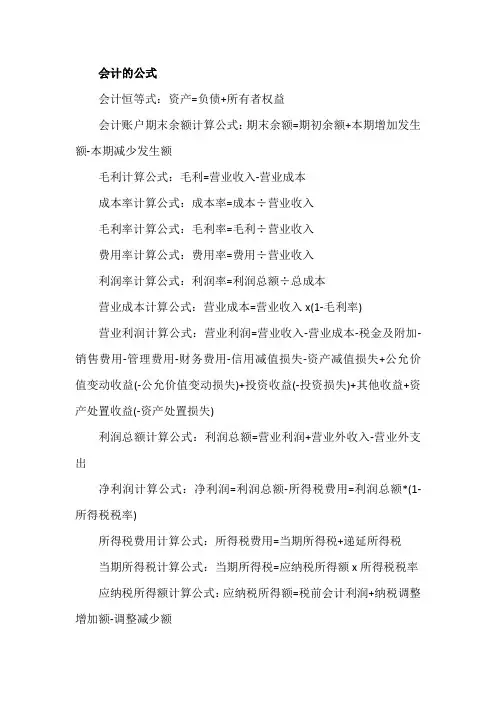 会计的公式

会计恒等式：资产=负债+所有者权益

会计账户期末余额计算公式：期末余额=期初余额+本期增加发生额-本期减少发生额

毛利计算公式：毛利=营业收入-营业成本

成本率计算公式：成本率=成本÷营业收入

毛利率计算公式：毛利率=毛利÷营业收入

费用率计算公式：费用率=费用÷营业收入

利润率计算公式：利润率=利润总额÷总成本

营业成本计算公式：营业成本=营业收入 x(1-毛利率)

营业利润计算公式：营业利润=营业收入-营业成本-税金及附加-销售费用-管理费用-财务费用-信用减值损失-资产减值损失+公允价值变动收益(-公允价值变动损失)+投资收益(-投资损失)+其他收益+资产处置收益(-资产处置损失)

利润总额计算公式：利润总额=营业利润+营业外收入-营业外支出

净利润计算公式：净利润=利润总额-所得税费用=利润总额*(1-所得税税率)

所得税费用计算公式：所得税费用=当期所得税+递延所得税

当期所得税计算公式：当期所得税=应纳税所得额 x 所得税税率

应纳税所得额计算公式：应纳税所得额=税前会计利润+纳税调整增加额-调整减少额